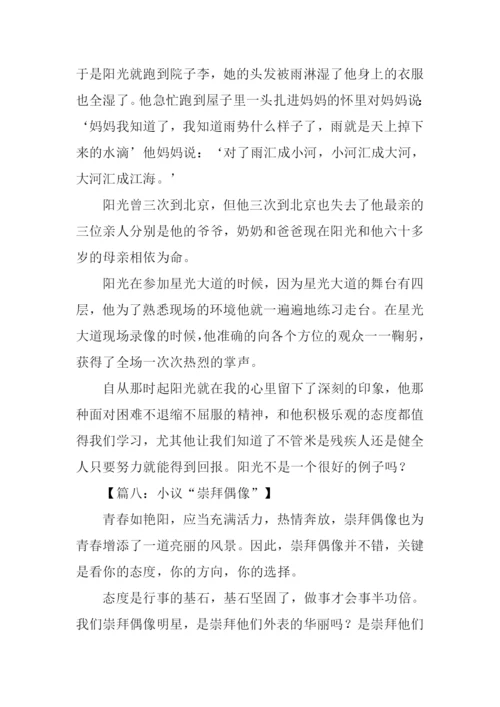 于是阳光就跑到院子李，她的头发被雨淋湿了他身上的衣服也全湿了。他急忙跑到屋子里一头扎进妈妈的怀里对妈妈说：‘妈妈我知道了，我知道雨势什么样子了，雨就是天上掉下来的水滴’他妈妈说：‘对了雨汇成小河，小河汇成大河，大河汇成江海。’

阳光曾三次到北京，但他三次到北京也失去了他最亲的三位亲人分别是他的爷爷，奶奶和爸爸现在阳光和他六十多岁的母亲相依为命。

阳光在参加星光大道的时候，因为星光大道的舞台有四层，他为了熟悉现场的环境他就一遍遍地练习走台。在星光大道现场录像的时候，他准确的向各个方位的观众一一鞠躬，获得了全场一次次热烈的掌声。

自从那时起阳光就在我的心里留下了深刻的印象，他那种面对困难不退缩不屈服的精神，和他积极乐观的态度都值得我们学习，尤其他让我们知道了不管米是残疾人还是健全人只要努力就能得到回报。阳光不是一个很好的例子吗？

【篇八：小议“崇拜偶像”】

青春如艳阳，应当充满活力，热情奔放，崇拜偶像也为青春增添了一道亮丽的风景。因此，崇拜偶像并不错，关键是看你的态度，你的方向，你的选择。

态度是行事的基石，基石坚固了，做事才会事半功倍。我们崇拜偶像明星，是崇拜他们外表的华丽吗？是崇拜他们